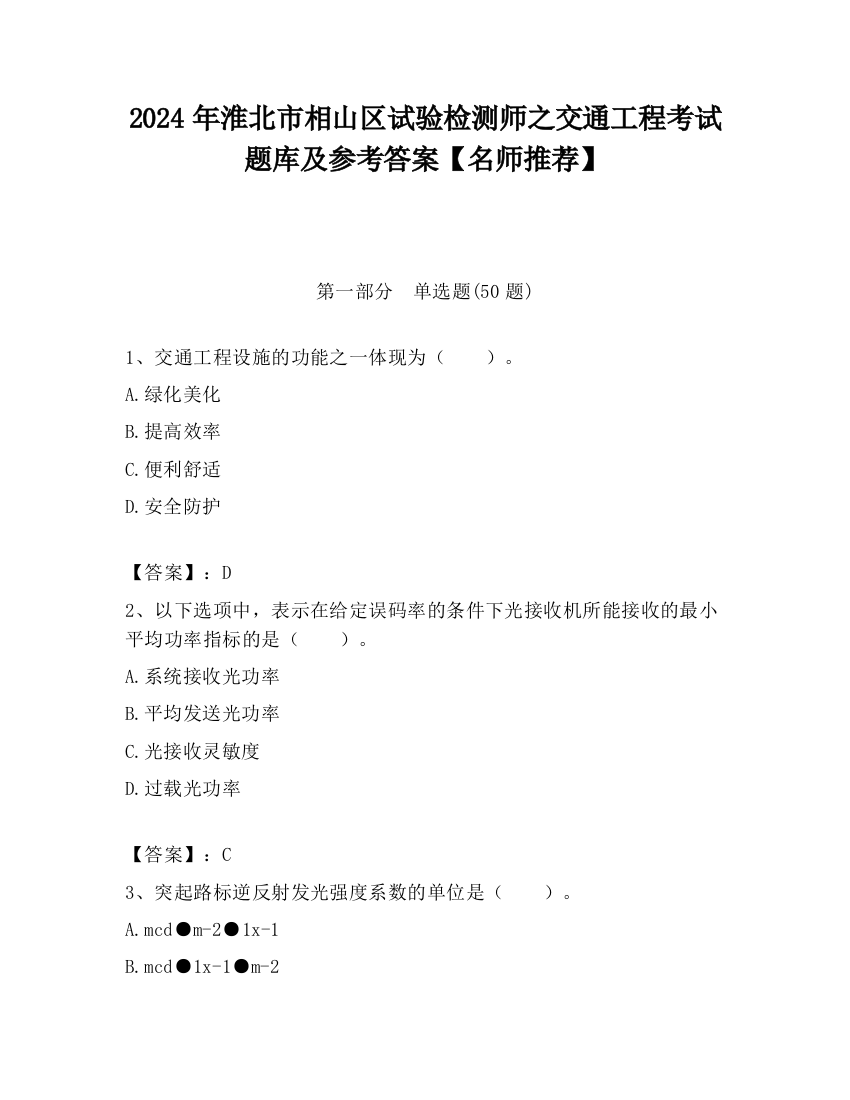 2024 年淮北市相山区试验检测师之交通工程考试题库及参考答案【名师推荐】

第一部分　单选题(50 题)

1、交通工程设施的功能之一体现为（　　）。

A.绿化美化

B.提高效率

C.便利舒适

D.安全防护

【答案】：D

2、以下选项中，表示在给定误码率的条件下光接收机所能接收的最小平均功率指标的是（　　）。

A.系统接收光功率

B.平均发送光功率

C.光接收灵敏度

D.过载光功率

【答案】：C

3、突起路标逆反射发光强度系数的单位是（　　）。

A.mcd●m-2●1x-1

B.mcd●1x-1●m-2